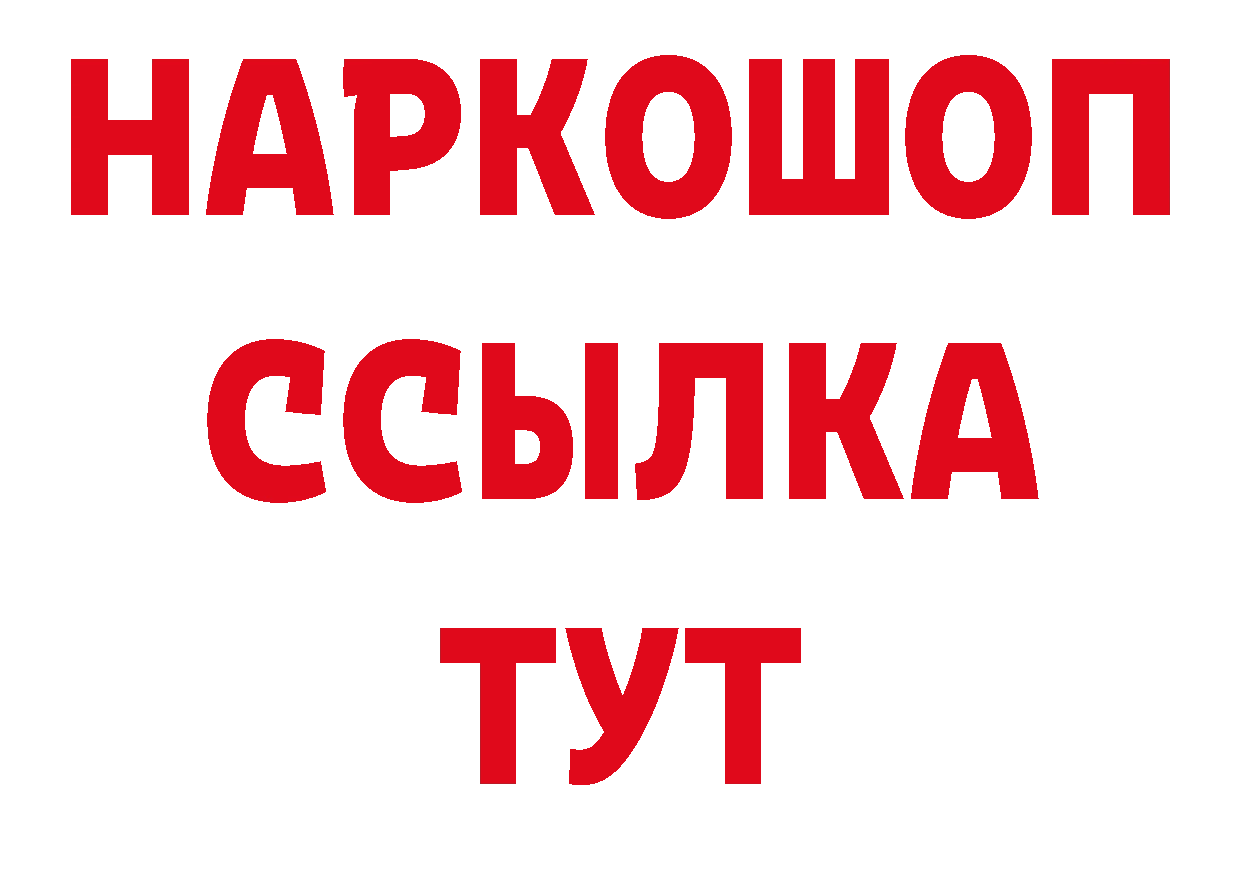 НАРКОШОП
ССЫЛКА
ТУТ